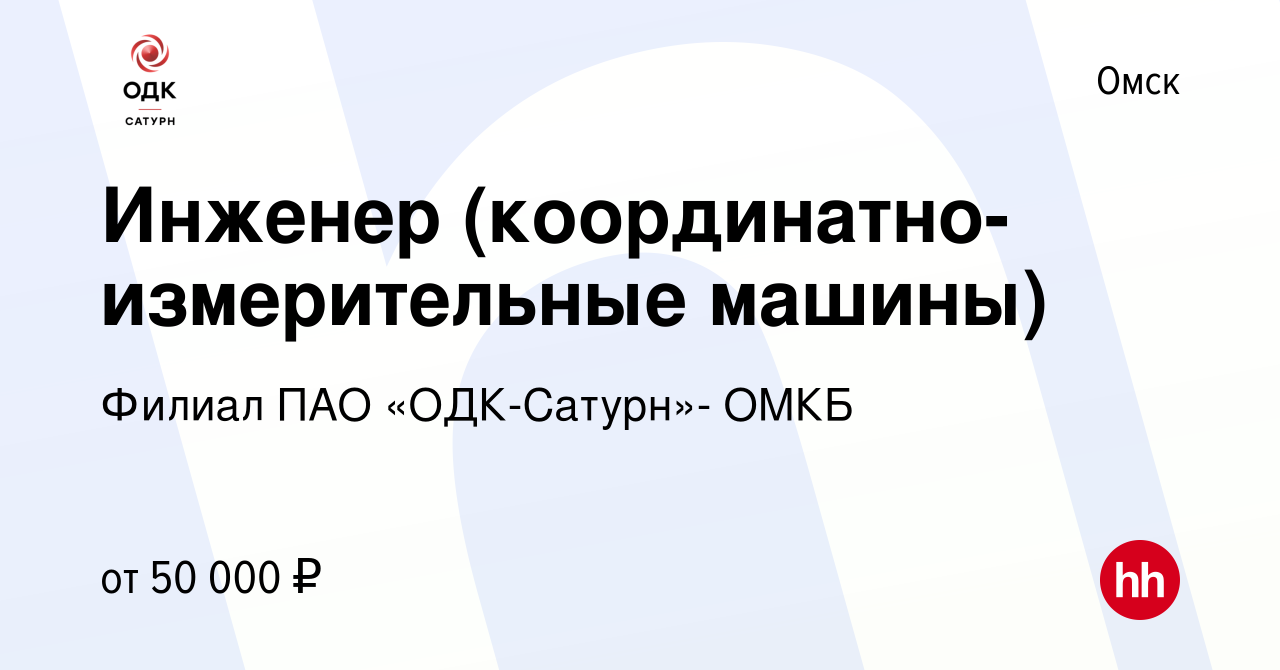 ОДК
САТУРН

Омск

Инженер (координатно-измерительные машины)

Филиал ПАО «ОДК-Сатурн»- ОМКБ

от 50 000 ₽

hh